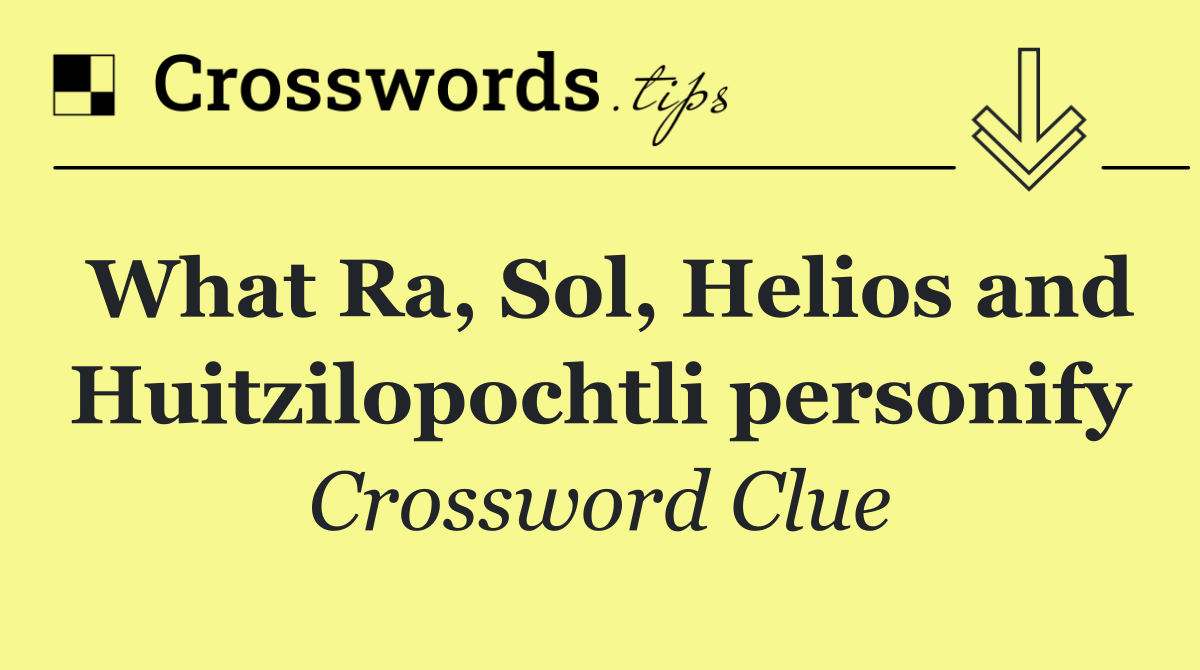 Crosswords.tips

What Ra, Sol, Helios and Huitzilopochtli personify

Crossword Clue